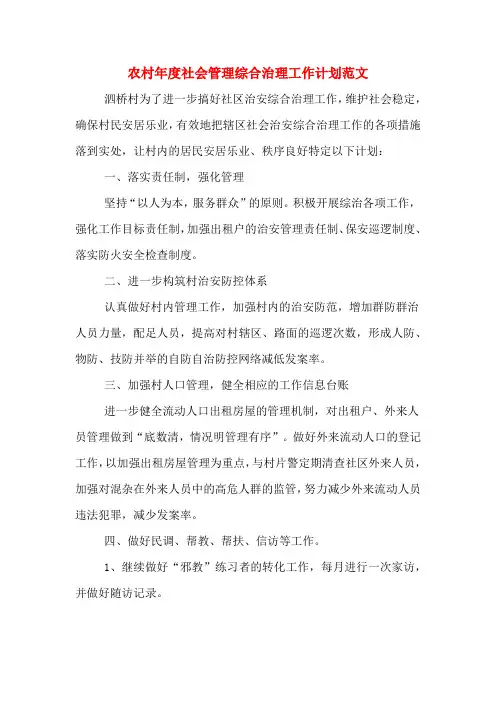 农村年度社会管理综合治理工作计划范文

泗桥村为了进一步搞好社区治安综合治理工作，维护社会稳定，确保村民安居乐业，有效地把辖区社会治安综合治理工作的各项措施落到实处，让村内的居民安居乐业、秩序良好特定以下计划：

一、落实责任制，强化管理

坚持“以人为本，服务群众”的原则。积极开展综治各项工作，强化工作目标责任制，加强出租户的治安管理责任制、保安巡逻制度、落实防火安全检查制度。

二、进一步构筑村治安防控体系

认真做好村内管理工作，加强村内的治安防范，增加群防群治人员力量，配足人员，提高对村辖区、路面的巡逻次数，形成人防、物防、技防并举的自防自治防控网络减低发案率。

三、加强村人口管理，健全相应的工作信息台账

进一步健全流动人口出租房屋的管理机制，对出租户、外来人员管理做到“底数清，情况明管理有序”。做好外来流动人口的登记工作，以加强出租房屋管理为重点，与村片警定期清查社区外来人员，加强对混杂在外来人员中的高危人群的监管，努力减少外来流动人员违法犯罪，减少发案率。

四、做好民调、帮教、帮扶、信访等工作。

1、继续做好“邪教”练习者的转化工作，每月进行一次家访，并做好随访记录。